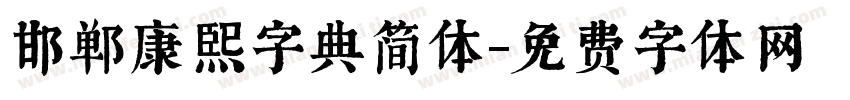 邯郸康熙字典简体-免费字体网